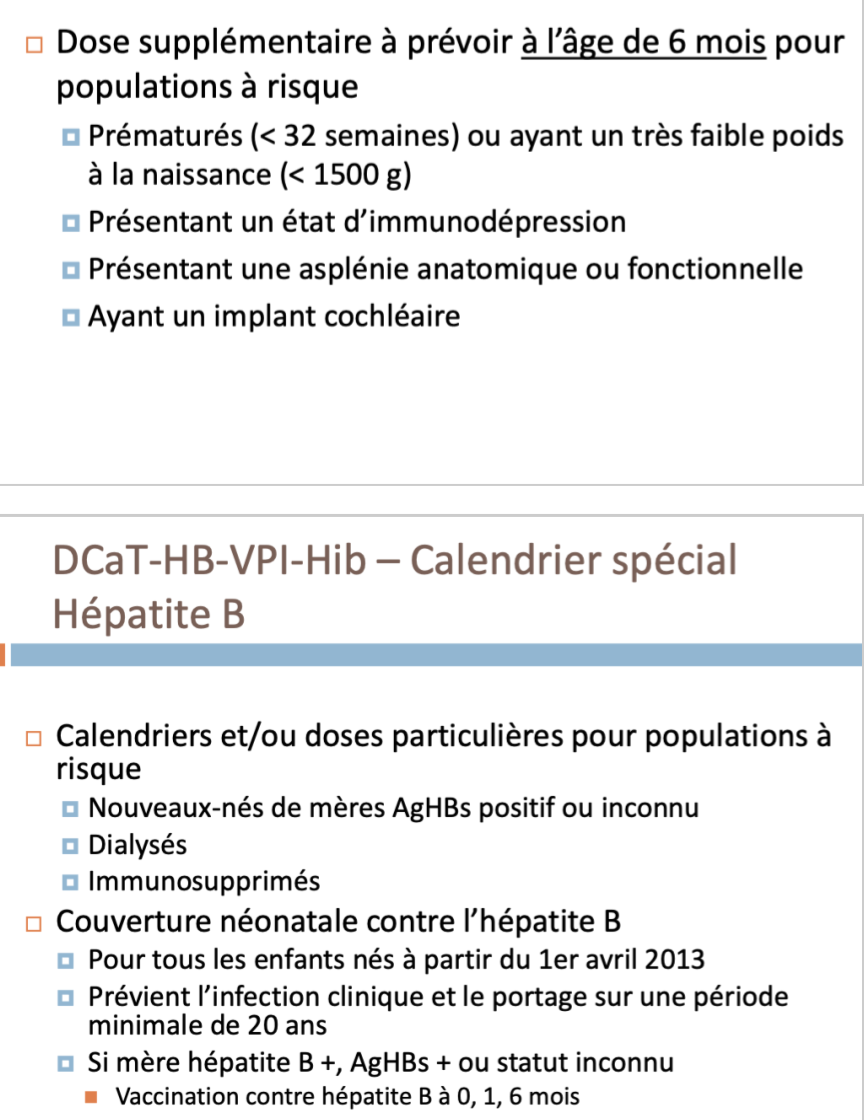 Dose supplémentaire à prévoir à l'âge de 6 mois pour populations à risque

Prématurés (< 32 semaines) ou ayant un très faible poids à la naissance (< 1500 g)

Présentant un état d'immunodépression

Présentant une asplénie anatomique ou fonctionnelle

Ayant un implant cochléaire

DCaT-HB-VPI-Hib – Calendrier spécial Hépatite B

Calendriers et/ou doses particulières pour populations à risque

Nouveaux-nés de mères AgHBs positif ou inconnu

Dialysés

Immunosupprimés

Couverture néonatale contre l'hépatite B

Pour tous les enfants nés à partir du 1er avril 2013

Prévient l'infection clinique et le portage sur une période minimale de 20 ans

Si mère hépatite B +, AgHBs + ou statut inconnu

Vaccination contre hépatite B à 0, 1, 6 mois